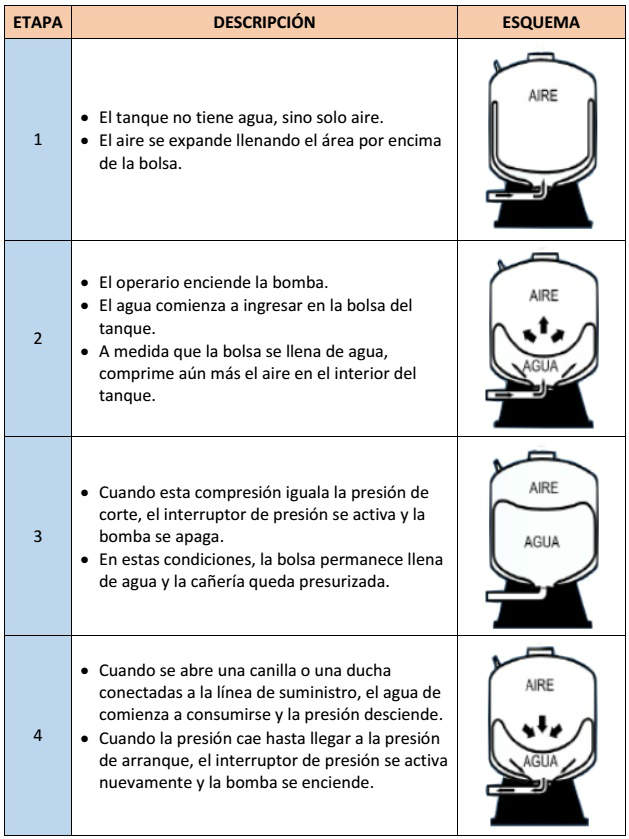 | ETAPA | DESCRIPCIÓN | ESQUEMA |
|---|---|---|
| 1 | • El tanque no tiene agua, sino solo aire. • El aire se expande llenando el área por encima de la bolsa. | AIRE |
| 2 | • El operario enciende la bomba. • El agua comienza a ingresar en la bolsa del tanque. • A medida que la bolsa se llena de agua, comprime aún más el aire en el interior del tanque. | AIRE AGUA |
| 3 | • Cuando esta compresión iguala la presión de corte, el interruptor de presión se activa y la bomba se apaga. • En estas condiciones, la bolsa permanece llena de agua y la cañería queda presurizada. | AIRE AGUA |
| 4 | • Cuando se abre una canilla o una ducha conectadas a la línea de suministro, el agua de comienza a consumirse y la presión desciende. • Cuando la presión cae hasta llegar a la presión de arranque, el interruptor de presión se activa nuevamente y la bomba se enciende. | AIRE AGUA |